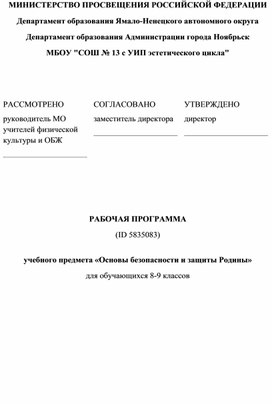 МИНИСТЕРСТВО ПРОСВЕЩЕНИЯ РОССИЙСКОЙ ФЕДЕРАЦИИ

Департамент образования Ямало-Ненецкого автономного округа

Департамент образования Администрации города Ноябрьск

МБОУ "СОШ № 13 с УИП эстетического цикла"

РАССМОТРЕНО

руководитель МО учителей физической культуры и ОБЖ

СОГЛАСОВАНО

заместитель директора

УТВЕРЖДЕНО

директор

РАБОЧАЯ ПРОГРАММА

(ID 5835083)

учебного предмета «Основы безопасности и защиты Родины»

для обучающихся 8-9 классов